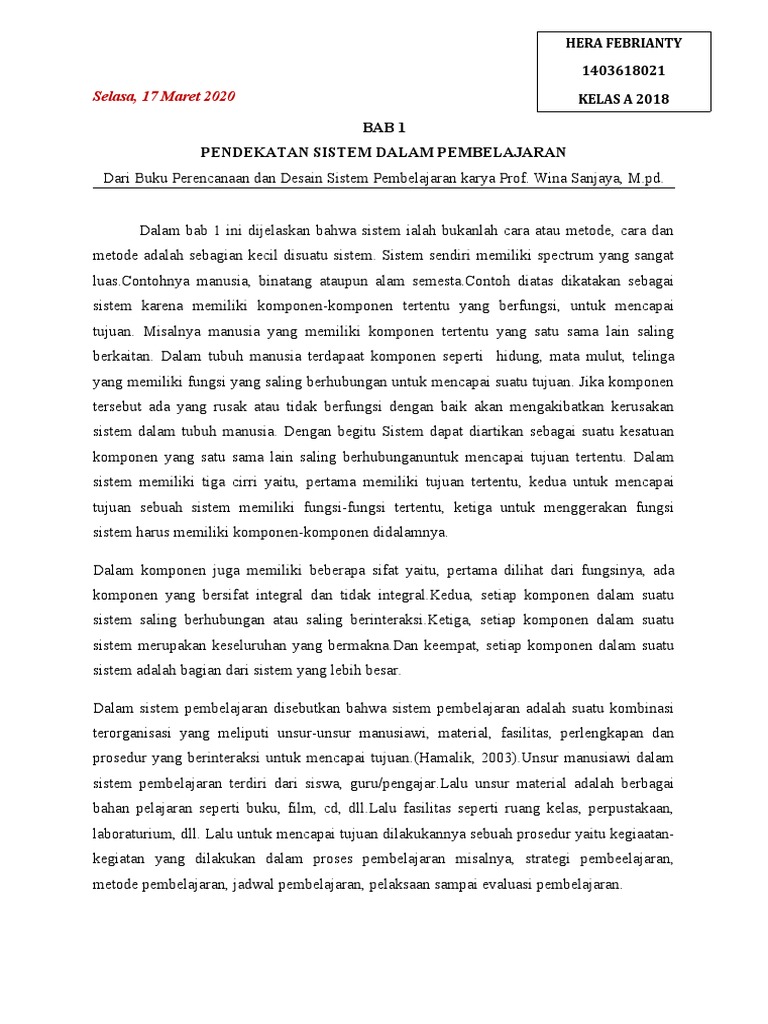 HERA FEBRIANTY
1403618021
KELAS A 2018

Selasa, 17 Maret 2020

BAB 1
PENDEKATAN SISTEM DALAM PEMBELAJARAN
Dari Buku Perencanaan dan Desain Sistem Pembelajaran karya Prof. Wina Sanjaya, M.pd.

Dalam bab 1 ini dijelaskan bahwa sistem ialah bukanlah cara atau metode, cara dan metode adalah sebagian kecil disuatu sistem. Sistem sendiri memiliki spectrum yang sangat luas.Contohnya manusia, binatang ataupun alam semesta.Contoh diatas dikatakan sebagai sistem karena memiliki komponen-komponen tertentu yang berfungsi, untuk mencapai tujuan. Misalnya manusia yang memiliki komponen tertentu yang satu sama lain saling berkaitan. Dalam tubuh manusia terdapaat komponen seperti hidung, mata mulut, telinga yang memiliki fungsi yang saling berhubungan untuk mencapai suatu tujuan. Jika komponen tersebut ada yang rusak atau tidak berfungsi dengan baik akan mengakibatkan kerusakan sistem dalam tubuh manusia. Dengan begitu Sistem dapat diartikan sebagai suatu kesatuan komponen yang satu sama lain saling berhubunganuntuk mencapai tujuan tertentu. Dalam sistem memiliki tiga cirri yaitu, pertama memiliki tujuan tertentu, kedua untuk mencapai tujuan sebuah sistem memiliki fungsi-fungsi tertentu, ketiga untuk menggerakan fungsi sistem harus memiliki komponen-komponen didalamnya.

Dalam komponen juga memiliki beberapa sifat yaitu, pertama dilihat dari fungsinya, ada komponen yang bersifat integral dan tidak integral.Kedua, setiap komponen dalam suatu sistem saling berhubungan atau saling berinteraksi.Ketiga, setiap komponen dalam suatu sistem merupakan keseluruhan yang bermakna.Dan keempat, setiap komponen dalam suatu sistem adalah bagian dari sistem yang lebih besar.

Dalam sistem pembelajaran disebutkan bahwa sistem pembelajaran adalah suatu kombinasi terorganisasi yang meliputi unsur-unsur manusiawi, material, fasilitas, perlengkapan dan prosedur yang berinteraksi untuk mencapai tujuan.(Hamalik, 2003).Unsur manusiawi dalam sistem pembelajaran terdiri dari siswa, guru/pengajar.Lalu unsur material adalah berbagai bahan pelajaran seperti buku, film, cd, dll.Lalu fasilitas seperti ruang kelas, perpustakaan, laboraturium, dll. Lalu untuk mencapai tujuan dilakukannya sebuah prosedur yaitu kegiaatan-kegiatan yang dilakukan dalam proses pembelajaran misalnya, strategi pembeelajaran, metode pembelajaran, jadwal pembelajaran, pelaksaan sampai evaluasi pembelajaran.